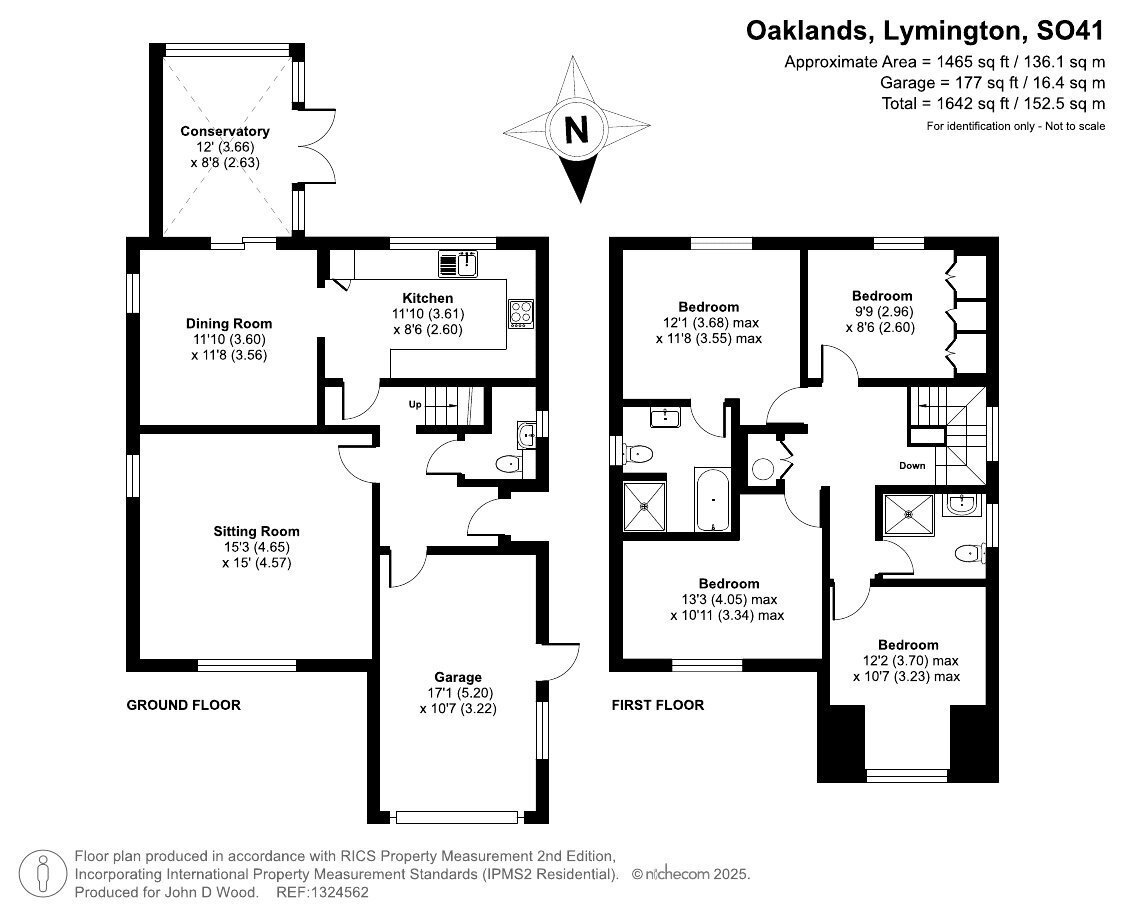 Oaklands, Lymington, SO41
Approximate Area = 1465 sq ft / 136.1 sq m
Garage = 177 sq ft / 16.4 sq m
Total = 1642 sq ft / 152.5 sq m
For identification only - Not to scale

N

Conservatory
12' (3.66)
x 8'8 (2.63)

Dining Room
11'10 (3.60)
x 11'8 (3.56)

Kitchen
11'10 (3.61)
x 8'6 (2.60)

Up

Sitting Room
15'3 (4.65)
x 15' (4.57)

Garage
17'1 (5.20)
x 10'7 (3.22)

GROUND FLOOR

Bedroom
12'1 (3.68) max
x 11'8 (3.55) max

Bedroom
9'9 (2.96)
x 8'6 (2.60)

Down

Bedroom
13'3 (4.05) max
x 10'11 (3.34) max

Bedroom
12'2 (3.70) max
x 10'7 (3.23) max

FIRST FLOOR

Floor plan produced in accordance with RICS Property Measurement 2nd Edition, Incorporating International Property Measurement Standards (IPMS2 Residential). © nichecom 2025. Produced for John D Wood. REF:1324562